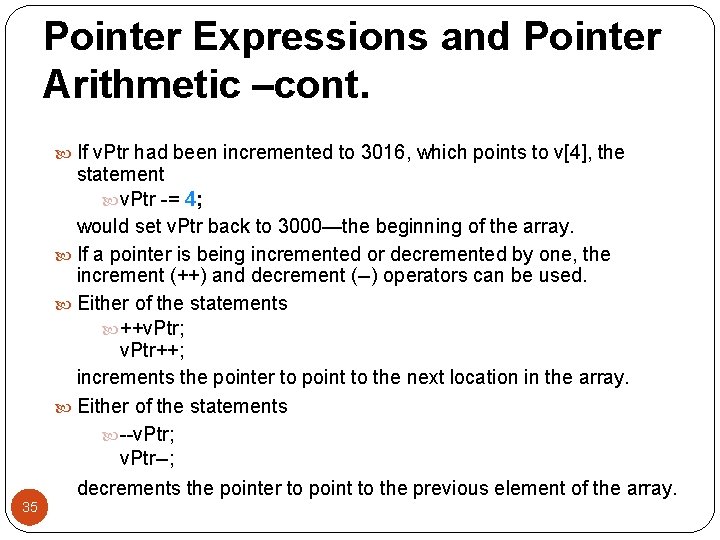 Pointer Expressions and Pointer Arithmetic –cont.

If vPtr had been incremented to 3016, which points to v[4], the statement

vPtr -= 4;

would set vPtr back to 3000—the beginning of the array.

If a pointer is being incremented or decremented by one, the increment (++) and decrement (–) operators can be used.

Either of the statements

++vPtr;
vPtr++;

increments the pointer to point to the next location in the array.

Either of the statements

--vPtr;
vPtr–;

decrements the pointer to point to the previous element of the array.

35